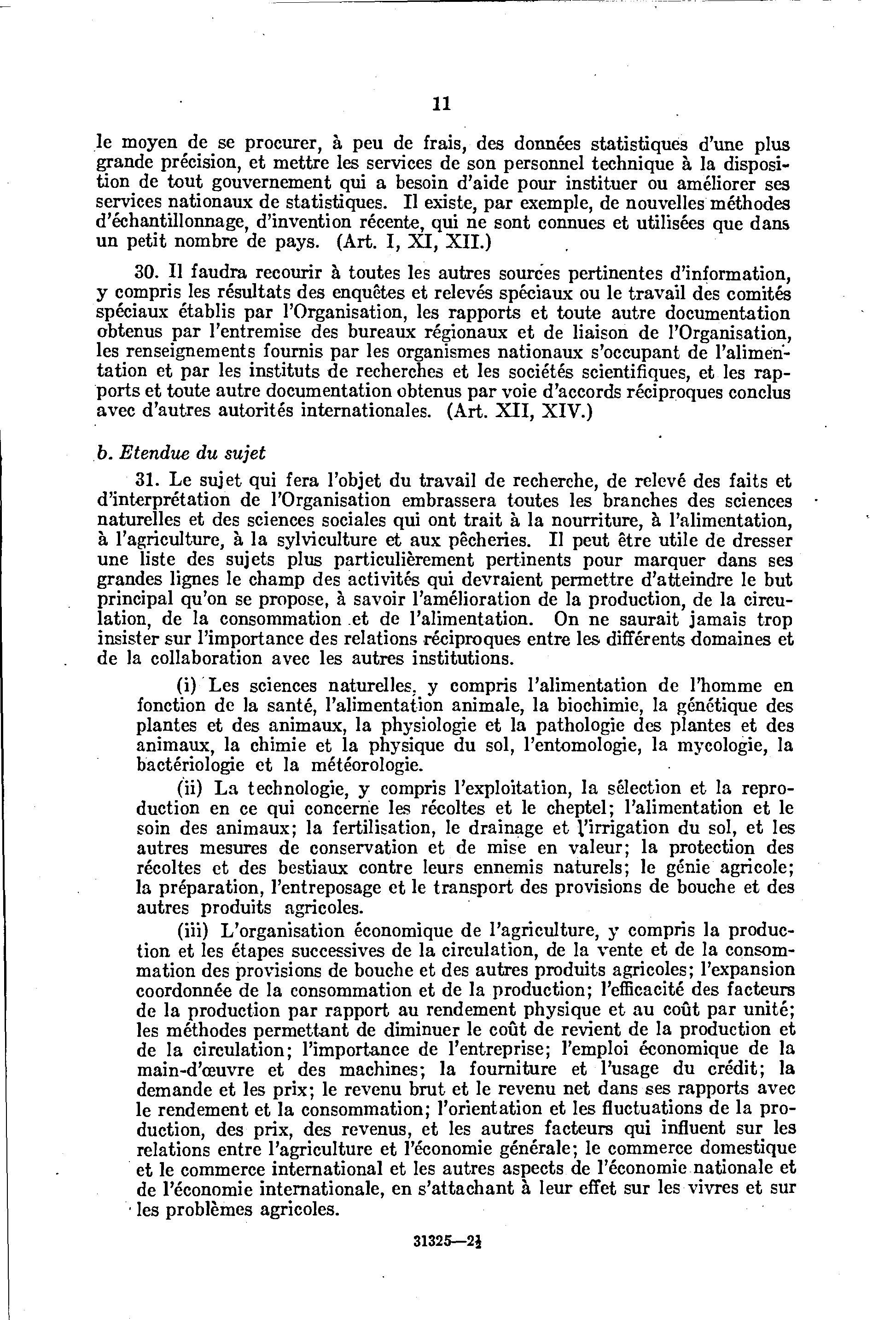 11

le moyen de se procurer, à peu de frais, des données statistiques d'une plus grande précision, et mettre les services de son personnel technique à la disposition de tout gouvernement qui a besoin d'aide pour instituer ou améliorer ses services nationaux de statistiques. Il existe, par exemple, de nouvelles méthodes d'échantillonnage, d'invention récente, qui ne sont connues et utilisées que dans un petit nombre de pays. (Art. I, XI, XII.)

30. Il faudra recourir à toutes les autres sources pertinentes d'information, y compris les résultats des enquêtes et relevés spéciaux ou le travail des comités spéciaux établis par l'Organisation, les rapports et toute autre documentation obtenus par l'entremise des bureaux régionaux et de liaison de l'Organisation, les renseignements fournis par les organismes nationaux s'occupant de l'alimentation et par les instituts de recherches et les sociétés scientifiques, et les rapports et toute autre documentation obtenus par voie d'accords réciproques conclus avec d'autres autorités internationales. (Art. XII, XIV.)

b. Etendue du sujet

31. Le sujet qui fera l'objet du travail de recherche, de relevé des faits et d'interprétation de l'Organisation embrassera toutes les branches des sciences naturelles et des sciences sociales qui ont trait à la nourriture, à l'alimentation, à l'agriculture, à la sylviculture et aux pêcheries. Il peut être utile de dresser une liste des sujets plus particulièrement pertinents pour marquer dans ses grandes lignes le champ des activités qui devraient permettre d'atteindre le but principal qu'on se propose, à savoir l'amélioration de la production, de la circulation, de la consommation et de l'alimentation. On ne saurait jamais trop insister sur l'importance des relations réciproques entre les différents domaines et de la collaboration avec les autres institutions.

(i) Les sciences naturelles, y compris l'alimentation de l'homme en fonction de la santé, l'alimentation animale, la biochimie, la génétique des plantes et des animaux, la physiologie et la pathologie des plantes et des animaux, la chimie et la physique du sol, l'entomologie, la mycologie, la bactériologie et la météorologie.

(ii) La technologie, y compris l'exploitation, la sélection et la reproduction en ce qui concerne les récoltes et le cheptel; l'alimentation et le soin des animaux; la fertilisation, le drainage et l'irrigation du sol, et les autres mesures de conservation et de mise en valeur; la protection des récoltes et des bestiaux contre leurs ennemis naturels; le génie agricole; la préparation, l'entreposage et le transport des provisions de bouche et des autres produits agricoles.

(iii) L'organisation économique de l'agriculture, y compris la production et les étapes successives de la circulation, de la vente et de la consommation des provisions de bouche et des autres produits agricoles; l'expansion coordonnée de la consommation et de la production; l'efficacité des facteurs de la production par rapport au rendement physique et au coût par unité; les méthodes permettant de diminuer le coût de revient de la production et de la circulation; l'importance de l'entreprise; l'emploi économique de la main-d'œuvre et des machines; la fourniture et l'usage du crédit; la demande et les prix; le revenu brut et le revenu net dans ses rapports avec le rendement et la consommation; l'orientation et les fluctuations de la production, des prix, des revenus, et les autres facteurs qui influent sur les relations entre l'agriculture et l'économie générale; le commerce domestique et le commerce international et les autres aspects de l'économie nationale et de l'économie internationale, en s'attachant à leur effet sur les vivres et sur les problèmes agricoles.

31325—2½